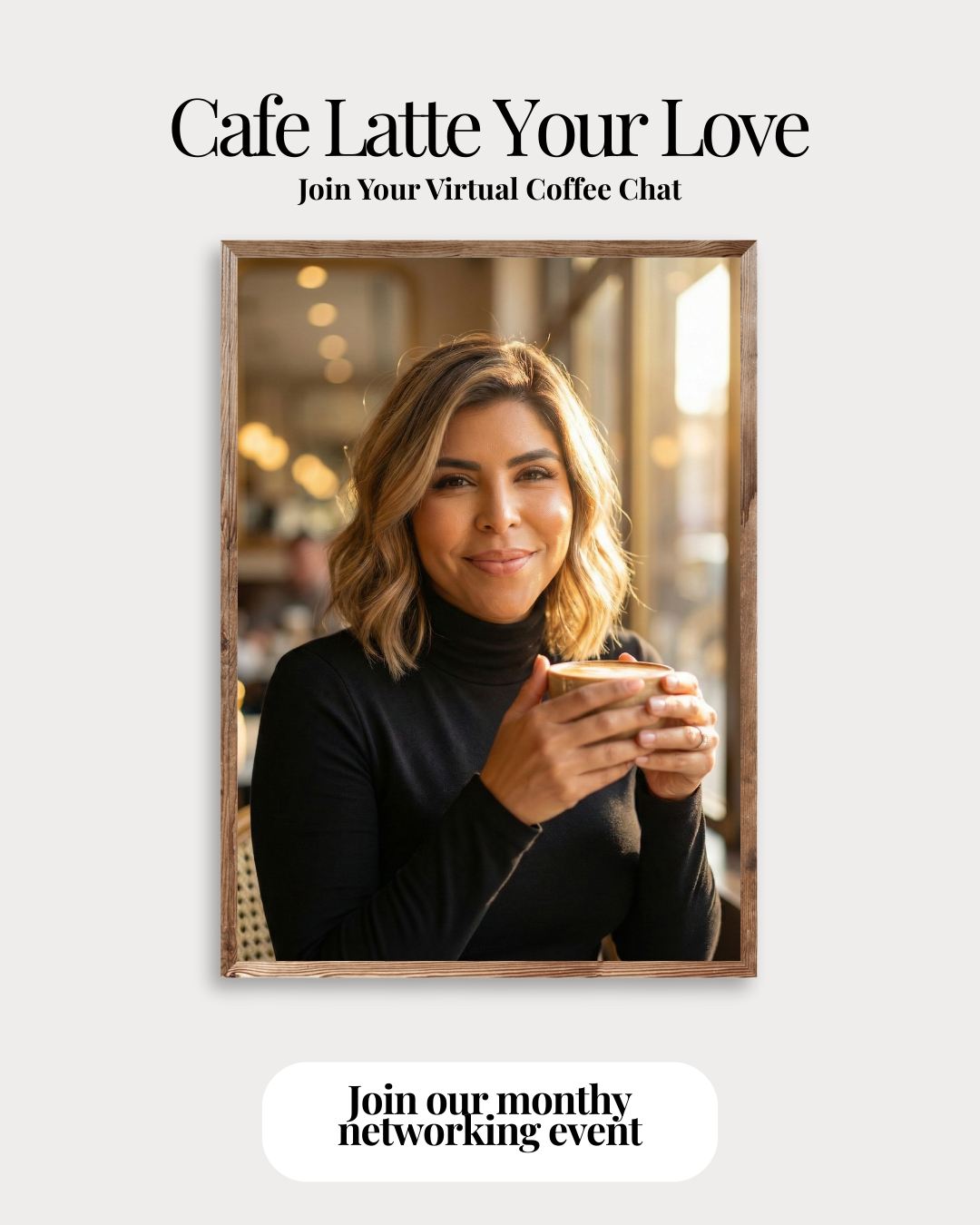 Cafe Latte Your Love
Join Your Virtual Coffee Chat

Join our monthy networking event